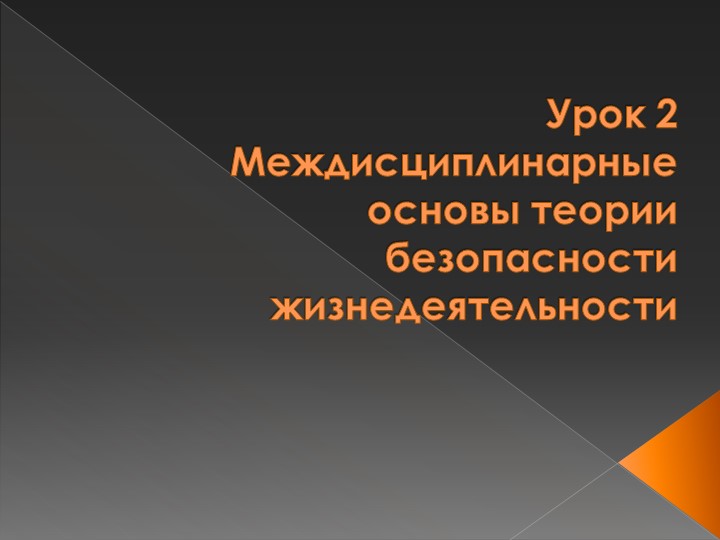 Урок 2
Междисциплинарные основы теории безопасности жизнедеятельности